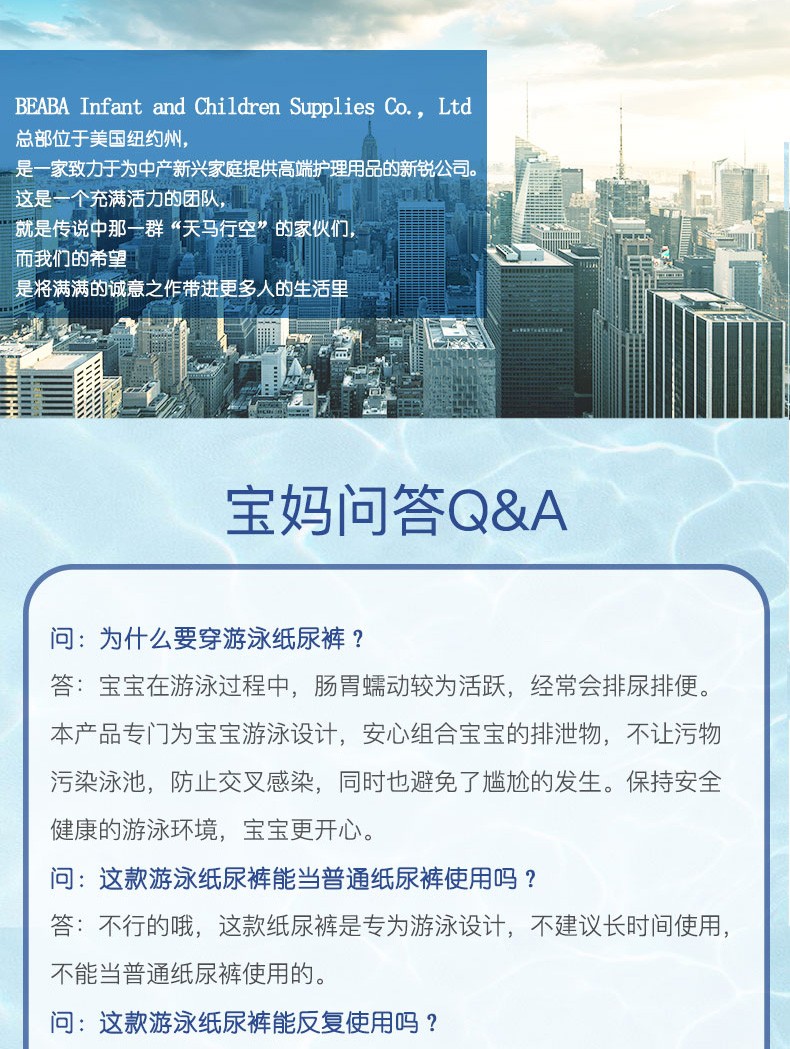 BEABA Infant and Children Supplies Co., Ltd
总部位于美国纽约州,
是一家致力于为中产新兴家庭提供高端护理用品的新锐公司。
这是一个充满活力的团队,
就是传说中那一群“天马行空”的家伙们,
而我们的希望
是将满满的诚意之作带进更多人的生活里

宝妈问答Q&A

问:为什么要穿游泳纸尿裤?

答:宝宝在游泳过程中,肠胃蠕动较为活跃,经常会排尿排便。本产品专门为宝宝游泳设计,安心组合宝宝的排泄物,不让污物污染泳池,防止交叉感染,同时也避免了尴尬的发生。保持安全健康的游泳环境,宝宝更开心。

问:这款游泳纸尿裤能当普通纸尿裤使用吗?

答:不行的哦,这款纸尿裤是专为游泳设计,不建议长时间使用,不能当普通纸尿裤使用的。

问:这款游泳纸尿裤能反复使用吗?